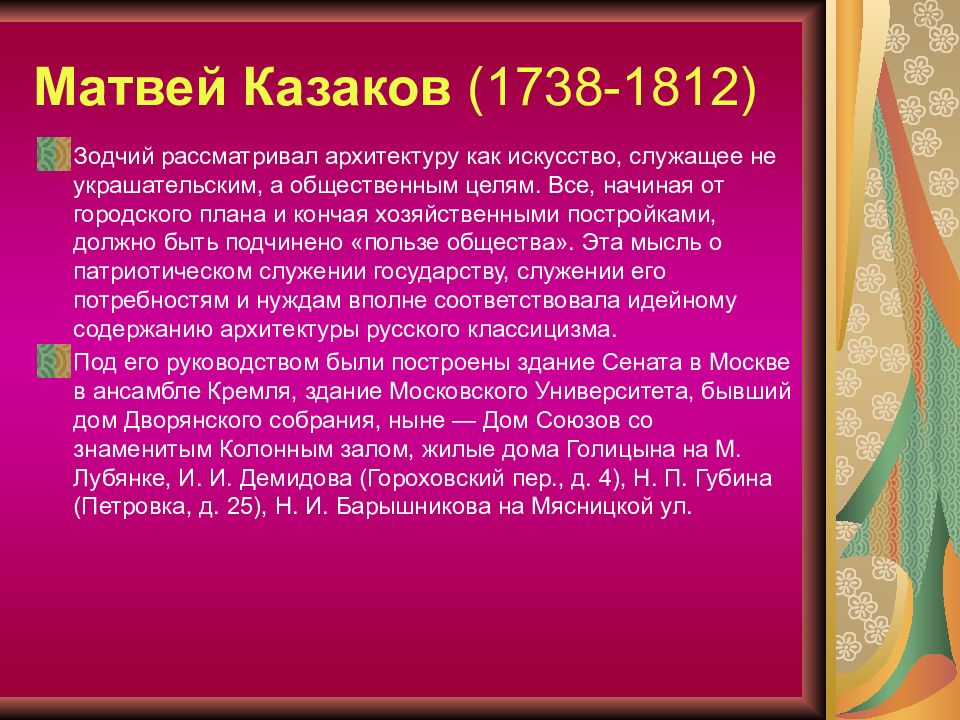 Матвей Казаков (1738-1812)

Зодчий рассматривал архитектуру как искусство, служащее не украшательским, а общественным целям. Все, начиная от городского плана и кончая хозяйственными постройками, должно быть подчинено «пользе общества». Эта мысль о патриотическом служении государству, служении его потребностям и нуждам вполне соответствовала идейному содержанию архитектуры русского классицизма.

Под его руководством были построены здание Сената в Москве в ансамбле Кремля, здание Московского Университета, бывший дом Дворянского собрания, ныне — Дом Союзов со знаменитым Колонным залом, жилые дома Голицына на М. Лубянке, И. И. Демидова (Гороховский пер., д. 4), Н. П. Губина (Петровка, д. 25), Н. И. Барышникова на Мясницкой ул.